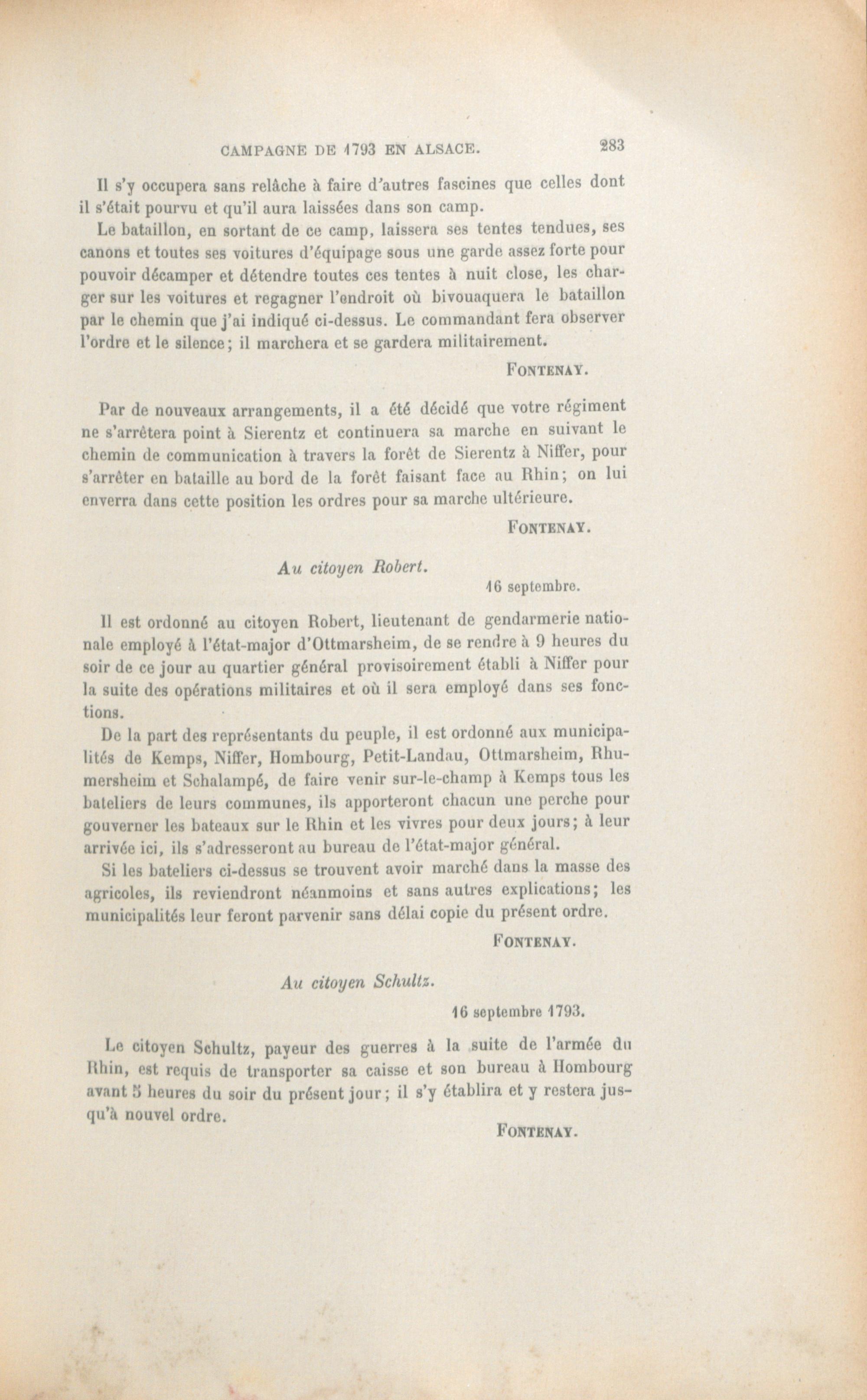 CAMPAGNE DE 1793 EN ALSACE. 283

Il s'y occupera sans relâche à faire d'autres fascines que celles dont il s'était pourvu et qu'il aura laissées dans son camp.

Le bataillon, en sortant de ce camp, laissera ses tentes tendues, ses canons et toutes ses voitures d'équipage sous une garde assez forte pour pouvoir décamper et détendre toutes ces tentes à nuit close, les charger sur les voitures et regagner l'endroit où bivouaquera le bataillon par le chemin que j'ai indiqué ci-dessus. Le commandant fera observer l'ordre et le silence; il marchera et se gardera militairement.

FONTENAY.

Par de nouveaux arrangements, il a été décidé que votre régiment ne s'arrêtera point à Sierentz et continuera sa marche en suivant le chemin de communication à travers la forêt de Sierentz à Niffer, pour s'arrêter en bataille au bord de la forêt faisant face au Rhin; on lui enverra dans cette position les ordres pour sa marche ultérieure.

FONTENAY.

Au citoyen Robert.

16 septembre.

Il est ordonné au citoyen Robert, lieutenant de gendarmerie nationale employé à l'état-major d'Ottmarsheim, de se rendre à 9 heures du soir de ce jour au quartier général provisoirement établi à Niffer pour la suite des opérations militaires et où il sera employé dans ses fonctions.

De la part des représentants du peuple, il est ordonné aux municipalités de Kemps, Niffer, Hombourg, Petit-Landau, Ottmarsheim, Rhumersheim et Schalampé, de faire venir sur-le-champ à Kemps tous les bateliers de leurs communes, ils apporteront chacun une perche pour gouverner les bateaux sur le Rhin et les vivres pour deux jours; à leur arrivée ici, ils s'adresseront au bureau de l'état-major général.

Si les bateliers ci-dessus se trouvent avoir marché dans la masse des agricoles, ils reviendront néanmoins et sans autres explications; les municipalités leur feront parvenir sans délai copie du présent ordre.

FONTENAY.

Au citoyen Schultz.

16 septembre 1793.

Le citoyen Schultz, payeur des guerres à la suite de l'armée du Rhin, est requis de transporter sa caisse et son bureau à Hombourg avant 5 heures du soir du présent jour; il s'y établira et y restera jusqu'à nouvel ordre.

FONTENAY.